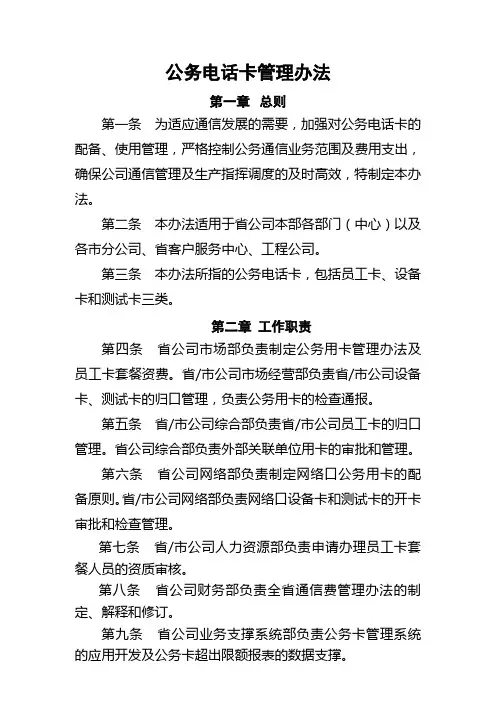 公务电话卡管理办法

第一章 总则

第一条 为适应通信发展的需要，加强对公务电话卡的配备、使用管理，严格控制公务通信业务范围及费用支出，确保公司通信管理及生产指挥调度的及时高效，特制定本办法。

第二条 本办法适用于省公司本部各部门（中心）以及各市分公司、省客户服务中心、工程公司。

第三条 本办法所指的公务电话卡，包括员工卡、设备卡和测试卡三类。

第二章 工作职责

第四条 省公司市场部负责制定公务用卡管理办法及员工卡套餐资费。省/市公司市场经营部负责省/市公司设备卡、测试卡的归口管理，负责公务用卡的检查通报。

第五条 省/市公司综合部负责省/市公司员工卡的归口管理。省公司综合部负责外部关联单位用卡的审批和管理。

第六条 省公司网络部负责制定网络口公务用卡的配备原则。省/市公司网络部负责网络口设备卡和测试卡的开卡审批和检查管理。

第七条 省/市公司人力资源部负责申请办理员工卡套餐人员的资质审核。

第八条 省公司财务部负责全省通信费管理办法的制定、解释和修订。

第九条 省公司业务支撑系统部负责公务卡管理系统的应用开发及公务卡超出限额报表的数据支撑。